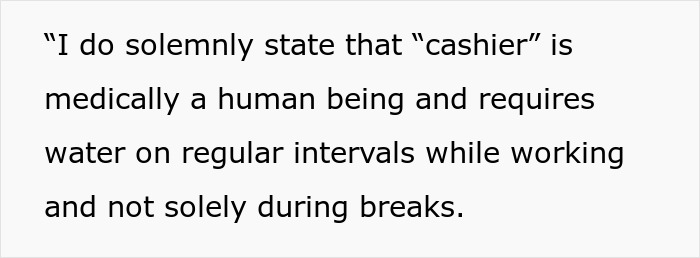 “I do solemnly state that “cashier” is medically a human being and requires water on regular intervals while working and not solely during breaks.